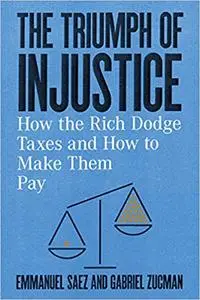 THE TRIUMPH OF INJUSTICE

How the Rich Dodge Taxes and How to Make Them Pay

EMMANUEL SAEZ AND GABRIEL ZUCMAN